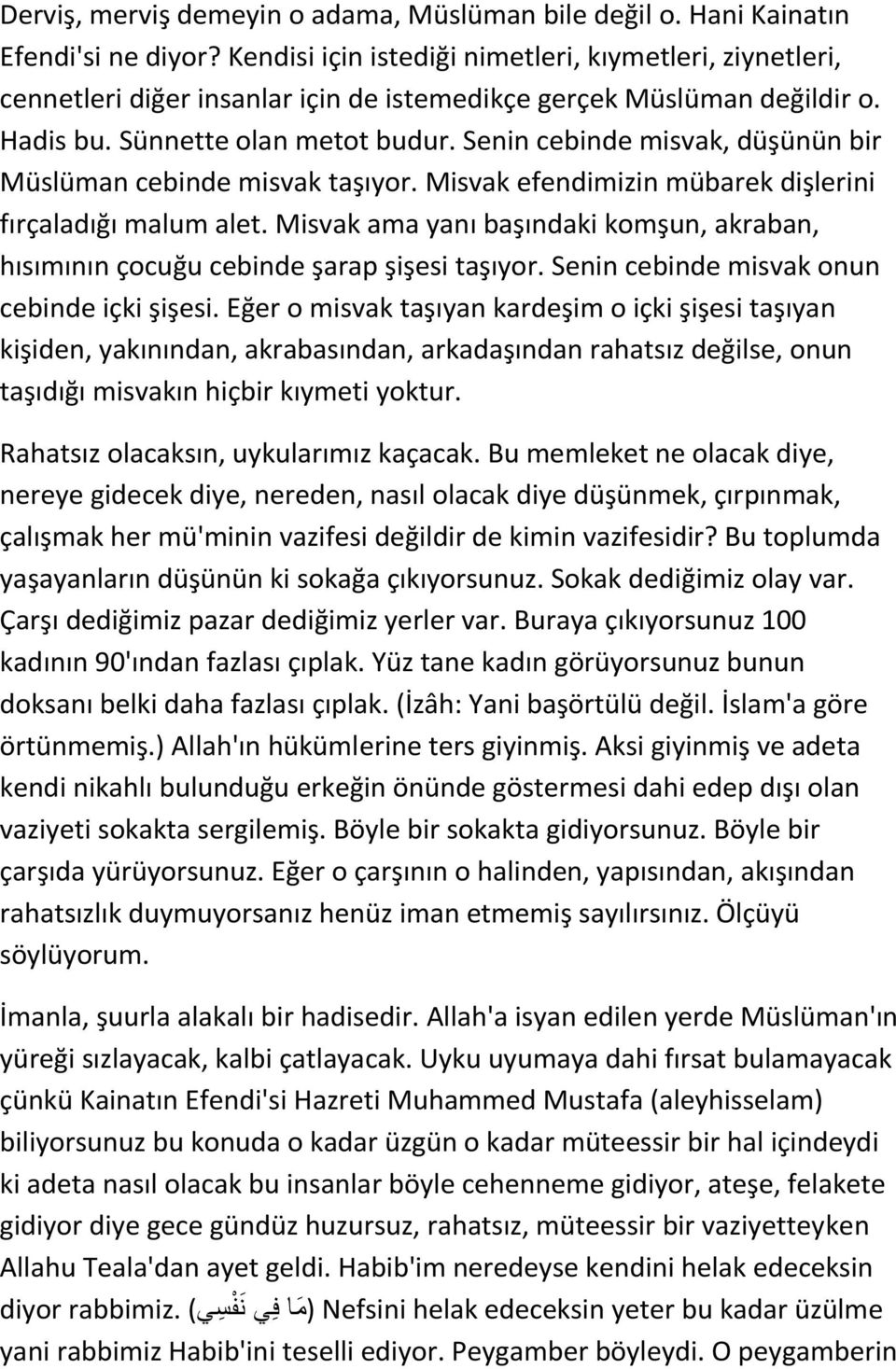 Derviş, merviş demeyin o adama, Müslüman bile değil o. Hani Kainatın Efendi'si ne diyor? Kendisi için istediği nimetleri, kıymetleri, ziynetleri, cennetleri diğer insanlar için de istemedikçe gerçek Müslüman değildir o. Hadis bu. Sünnette olan metot budur. Senin cebinde misvak, düşünün bir Müslüman cebinde misvak taşıyor. Misvak efendimizin mübarek dişlerini fırçaladığı malum alet. Misvak ama yanı başındaki komşun, akraban, hısımının çocuğu cebinde şarap şişesi taşıyor. Senin cebinde misvak onun cebinde içki şişesi. Eğer o misvak taşıyan kardeşim o içki şişesi taşıyan kişiden, yakınından, akrabasından, arkadaşından rahatsız değilse, onun taşıdığı misvakın hiçbir kıymeti yoktur.

Rahatsız olacaksın, uykularımız kaçacak. Bu memleket ne olacak diye, nereye gidecek diye, nereden, nasıl olacak diye düşünmek, çırpınmak, çalışmak her mü'minin vazifesi değildir de kimin vazifesidir? Bu toplumda yaşayanların düşünün ki sokağa çıkıyorsunuz. Sokak dediğimiz olay var. Çarşı dediğimiz pazar dediğimiz yerler var. Buraya çıkıyorsunuz 100 kadının 90'ından fazlası çıplak. Yüz tane kadın görüyorsunuz bunun doksanı belki daha fazlası çıplak. (İzâh: Yani başörtülü değil. İslam'a göre örtünmemiş.) Allah'ın hükümlerine ters giyinmiş. Aksi giyinmiş ve adeta kendi nikahlı bulunduğu erkeğin önünde göstermesi dahi edep dışı olan vaziyeti sokakta sergilemiş. Böyle bir sokakta gidiyorsunuz. Böyle bir çarşıda yürüyorsunuz. Eğer o çarşının o halinden, yapısından, akışından rahatsızlık duymuyorsanız henüz iman etmemiş sayılırsınız. Ölçüyü söylüyorum.

İmanla, şuurla alakalı bir hadisedir. Allah'a isyan edilen yerde Müslüman'ın yüreği sızlayacak, kalbi çatlayacak. Uyku uyumaya dahi fırsat bulamayacak çünkü Kainatın Efendi'si Hazreti Muhammed Mustafa (aleyhisselam) biliyorsunuz bu konuda o kadar üzgün o kadar müteessir bir hal içindeydi ki adeta nasıl olacak bu insanlar böyle cehenneme gidiyor, ateşe, felakete gidiyor diye gece gündüz huzursuz, rahatsız, müteessir bir vaziyetteyken Allahu Teala'dan ayet geldi. Habib'im neredeyse kendini helak edeceksin diyor rabbimiz. (مَا فِي نَفْسِي) Nefsini helak edeceksin yeter bu kadar üzülme yani rabbimiz Habib'ini teselli ediyor. Peygamber böyleydi. O peygamberin